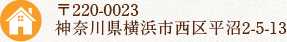 〒220-0023
神奈川県横浜市西区平沼2-5-13